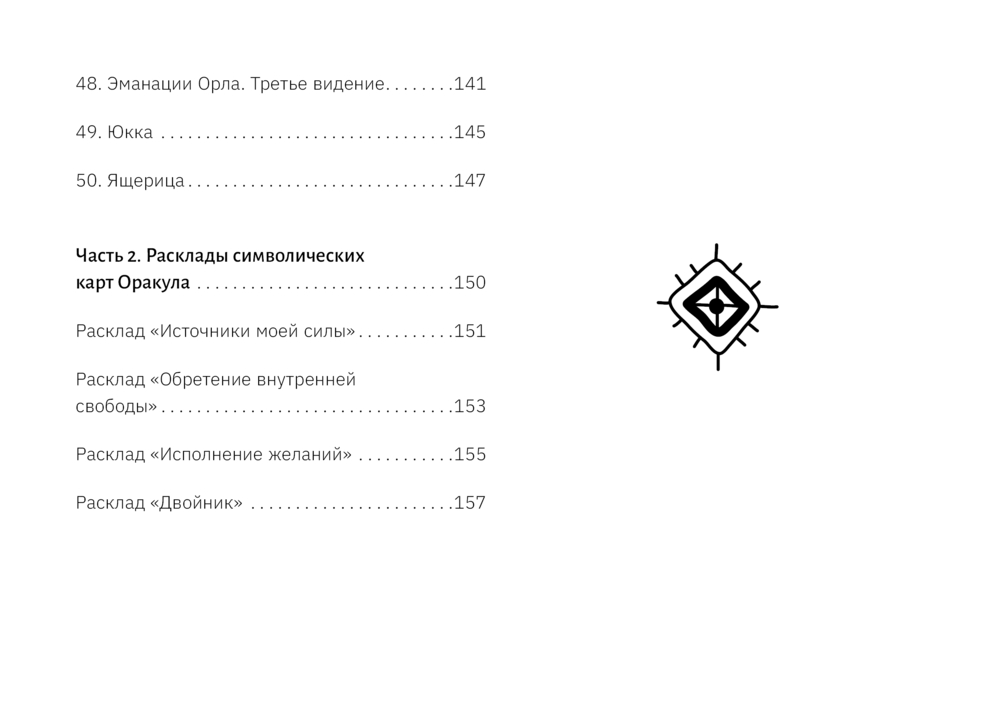 48. Эманации Орла. Третье видение. . . . . . . .141

49. Юкка . . . . . . . . . . . . . . . . . . . . . . . . . . . . . . . . .145

50. Ящерица . . . . . . . . . . . . . . . . . . . . . . . . . . . . . .147

Часть 2. Расклады символических карт Оракула . . . . . . . . . . . . . . . . . . . . . . . . . . . . .150

Расклад «Источники моей силы» . . . . . . . . . . .151

Расклад «Обретение внутренней свободы» . . . . . . . . . . . . . . . . . . . . . . . . . . . . . . . . .153

Расклад «Исполнение желаний» . . . . . . . . . . .155

Расклад «Двойник» . . . . . . . . . . . . . . . . . . . . . . .157